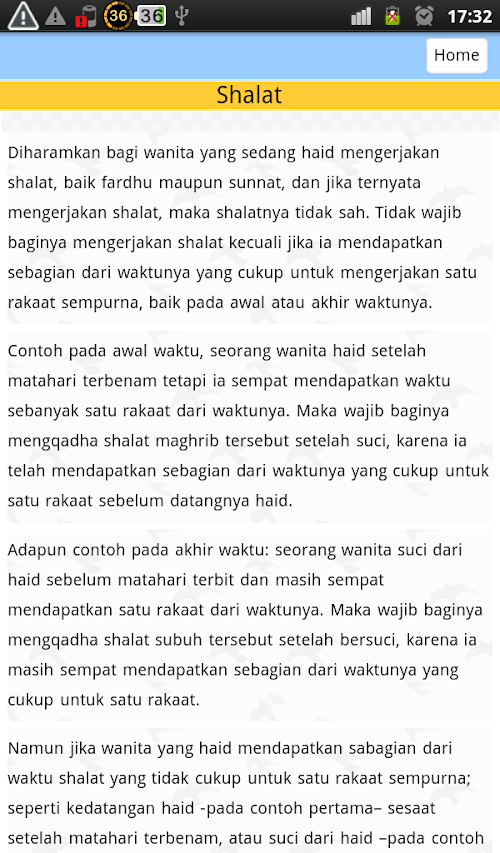 36 36 17:32

Home

Shalat

Diharamkan bagi wanita yang sedang haid mengerjakan shalat, baik fardhu maupun sunnat, dan jika ternyata mengerjakan shalat, maka shalatnya tidak sah. Tidak wajib baginya mengerjakan shalat kecuali jika ia mendapatkan sebagian dari waktunya yang cukup untuk mengerjakan satu rakaat sempurna, baik pada awal atau akhir waktunya.

Contoh pada awal waktu, seorang wanita haid setelah matahari terbenam tetapi ia sempat mendapatkan waktu sebanyak satu rakaat dari waktunya. Maka wajib baginya mengqadha shalat maghrib tersebut setelah suci, karena ia telah mendapatkan sebagian dari waktunya yang cukup untuk satu rakaat sebelum datangnya haid.

Adapun contoh pada akhir waktu: seorang wanita suci dari haid sebelum matahari terbit dan masih sempat mendapatkan satu rakaat dari waktunya. Maka wajib baginya mengqadha shalat subuh tersebut setelah bersuci, karena ia masih sempat mendapatkan sebagian dari waktunya yang cukup untuk satu rakaat.

Namun jika wanita yang haid mendapatkan sabagian dari waktu shalat yang tidak cukup untuk satu rakaat sempurna; seperti kedatangan haid -pada contoh pertama– sesaat setelah matahari terbenam, atau suci dari haid –pada contoh